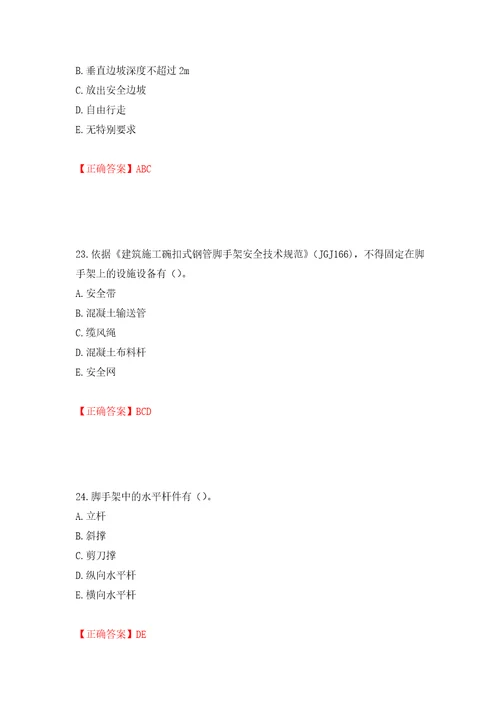 B.垂直边坡深度不超过 2m
C.放出安全边坡
D.自由行走
E.无特别要求

【正确答案】ABC

23.依据《建筑施工碗扣式钢管脚手架安全技术规范》(JGJ166)，不得固定在脚手架上的设施设备有（）。
A.安全带
B.混凝土输送管
C.缆风绳
D.混凝土布料杆
E.安全网

【正确答案】BCD

24.脚手架中的水平杆件有（）。
A.立杆
B.斜撑
C.剪刀撑
D.纵向水平杆
E.横向水平杆

【正确答案】DE